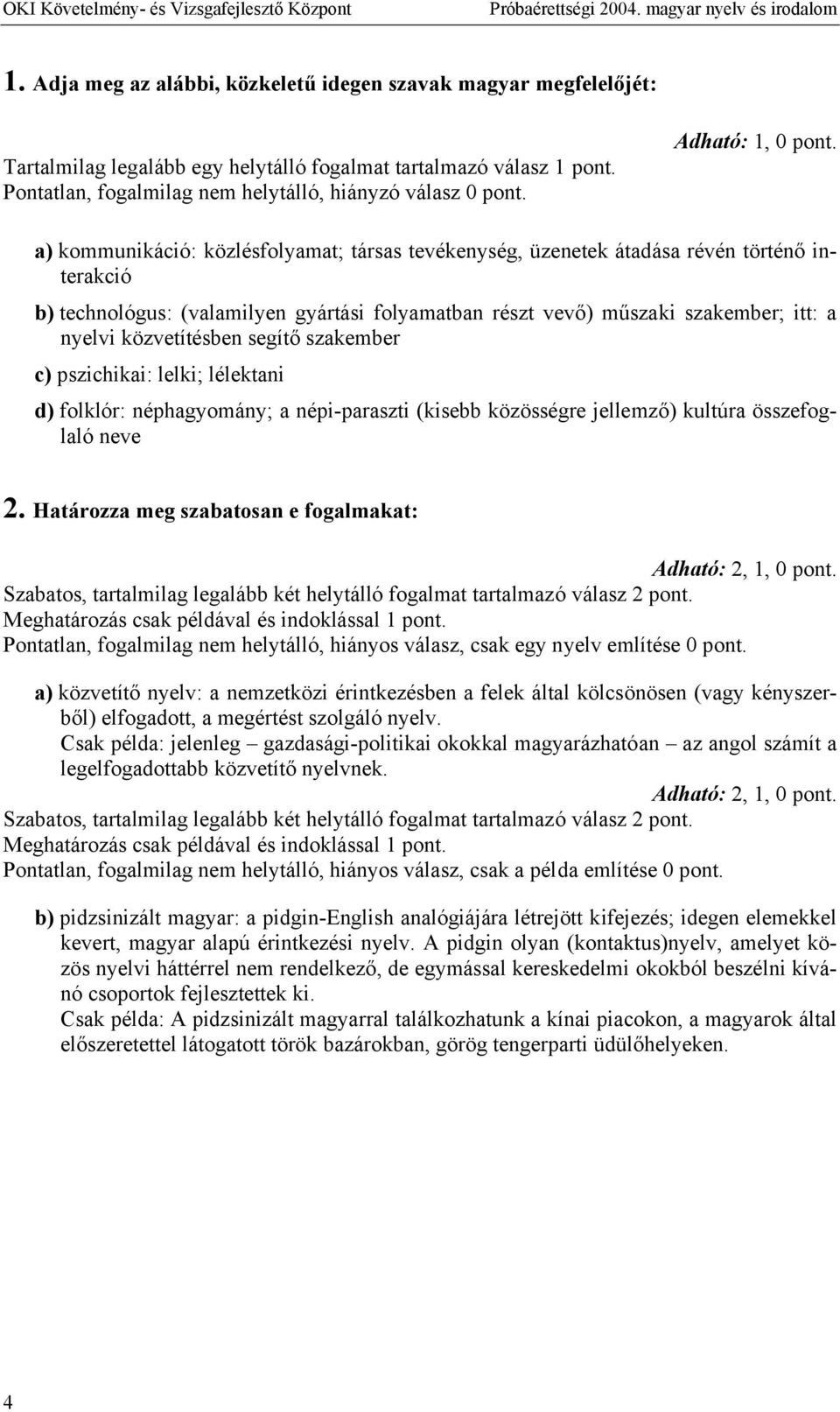 OKI Követelmény- és Vizsgafejlesztő Központ Próbaérettségi 2004. magyar nyelv és irodalom

1. Adja meg az alábbi, közkeletű idegen szavak magyar megfelelőjét:

Adható: 1, 0 pont.
Tartalmilag legalább egy helytálló fogalmat tartalmazó válasz 1 pont.
Pontatlan, fogalmilag nem helytálló, hiányzó válasz 0 pont.

a) kommunikáció: közlésfolyamat; társas tevékenység, üzenetek átadása révén történő interakció

b) technológus: (valamilyen gyártási folyamatban részt vevő) műszaki szakember; itt: a nyelvi közvetítésben segítő szakember

c) pszichikai: lelki; lélektani

d) folklór: néphagyomány; a népi-paraszti (kisebb közösségre jellemző) kultúra összefoglaló neve

2. Határozza meg szabatosan e fogalmakat:

Adható: 2, 1, 0 pont.
Szabatos, tartalmilag legalább két helytálló fogalmat tartalmazó válasz 2 pont.
Meghatározás csak példával és indoklással 1 pont.
Pontatlan, fogalmilag nem helytálló, hiányos válasz, csak egy nyelv említése 0 pont.

a) közvetítő nyelv: a nemzetközi érintkezésben a felek által kölcsönösen (vagy kényszerből) elfogadott, a megértést szolgáló nyelv.
Csak példa: jelenleg – gazdasági-politikai okokkal magyarázhatóan – az angol számít a legelfogadottabb közvetítő nyelvnek.

Adható: 2, 1, 0 pont.
Szabatos, tartalmilag legalább két helytálló fogalmat tartalmazó válasz 2 pont.
Meghatározás csak példával és indoklással 1 pont.
Pontatlan, fogalmilag nem helytálló, hiányos válasz, csak a példa említése 0 pont.

b) pidzsinizált magyar: a pidgin-English analógiájára létrejött kifejezés; idegen elemekkel kevert, magyar alapú érintkezési nyelv. A pidgin olyan (kontaktus)nyelv, amelyet közös nyelvi háttérrel nem rendelkező, de egymással kereskedelmi okokból beszélni kívánó csoportok fejlesztettek ki.
Csak példa: A pidzsinizált magyarral találkozhatunk a kínai piacokon, a magyarok által előszeretettel látogatott török bazárokban, görög tengerparti üdülőhelyeken.

4